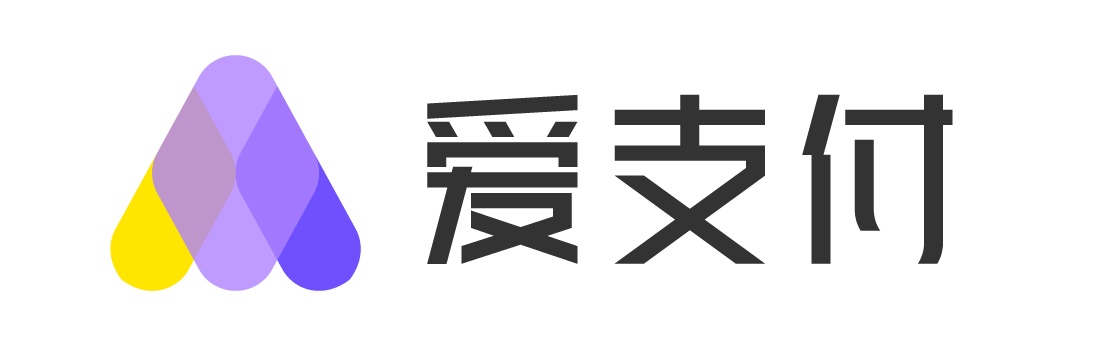 爱支付